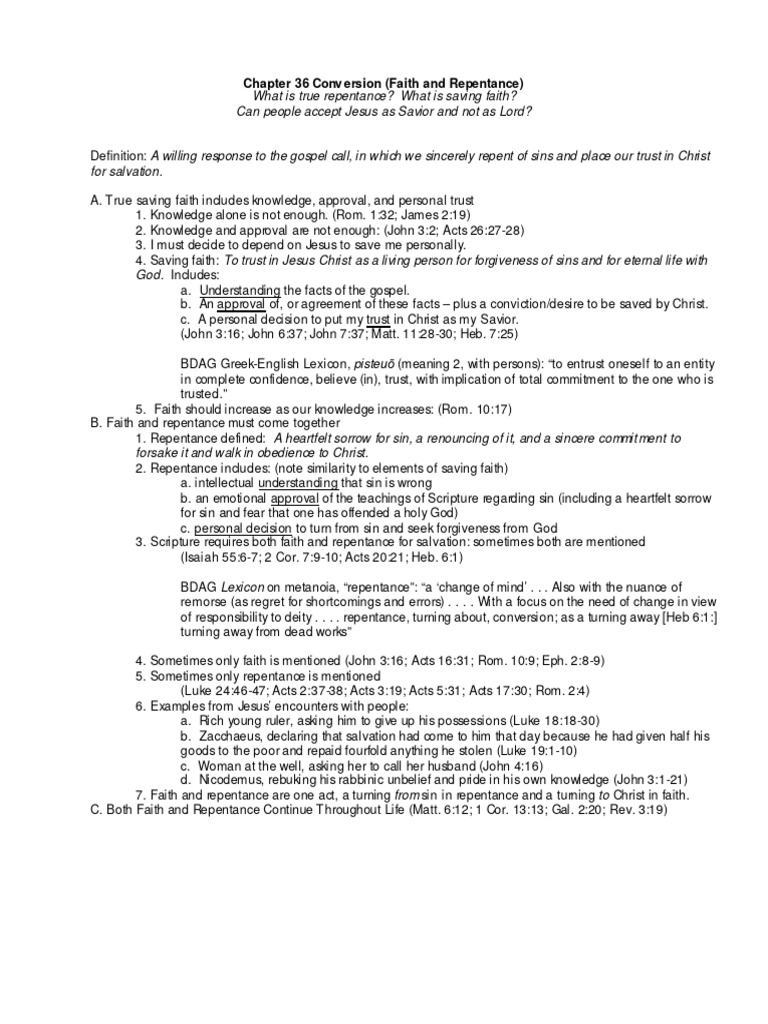 Chapter 36 Conversion (Faith and Repentance)
What is true repentance? What is saving faith?
Can people accept Jesus as Savior and not as Lord?

Definition: A willing response to the gospel call, in which we sincerely repent of sins and place our trust in Christ for salvation.

A. True saving faith includes knowledge, approval, and personal trust
1. Knowledge alone is not enough. (Rom. 1:32; James 2:19)
2. Knowledge and approval are not enough: (John 3:2; Acts 26:27-28)
3. I must decide to depend on Jesus to save me personally.
4. Saving faith: To trust in Jesus Christ as a living person for forgiveness of sins and for eternal life with God. Includes:
a. Understanding the facts of the gospel.
b. An approval of, or agreement of these facts – plus a conviction/desire to be saved by Christ.
c. A personal decision to put my trust in Christ as my Savior.
(John 3:16; John 6:37; John 7:37; Matt. 11:28-30; Heb. 7:25)

BDAG Greek-English Lexicon, pisteuō (meaning 2, with persons): "to entrust oneself to an entity in complete confidence, believe (in), trust, with implication of total commitment to the one who is trusted."
5. Faith should increase as our knowledge increases: (Rom. 10:17)
B. Faith and repentance must come together
1. Repentance defined: A heartfelt sorrow for sin, a renouncing of it, and a sincere commitment to forsake it and walk in obedience to Christ.
2. Repentance includes: (note similarity to elements of saving faith)
a. intellectual understanding that sin is wrong
b. an emotional approval of the teachings of Scripture regarding sin (including a heartfelt sorrow for sin and fear that one has offended a holy God)
c. personal decision to turn from sin and seek forgiveness from God
3. Scripture requires both faith and repentance for salvation: sometimes both are mentioned
(Isaiah 55:6-7; 2 Cor. 7:9-10; Acts 20:21; Heb. 6:1)

BDAG Lexicon on metanoia, "repentance": "a 'change of mind' . . . Also with the nuance of remorse (as regret for shortcomings and errors) . . . . With a focus on the need of change in view of responsibility to deity . . . . repentance, turning about, conversion; as a turning away [Heb 6:1:] turning away from dead works"

4. Sometimes only faith is mentioned (John 3:16; Acts 16:31; Rom. 10:9; Eph. 2:8-9)
5. Sometimes only repentance is mentioned
(Luke 24:46-47; Acts 2:37-38; Acts 3:19; Acts 5:31; Acts 17:30; Rom. 2:4)
6. Examples from Jesus' encounters with people:
a. Rich young ruler, asking him to give up his possessions (Luke 18:18-30)
b. Zacchaeus, declaring that salvation had come to him that day because he had given half his goods to the poor and repaid fourfold anything he stolen (Luke 19:1-10)
c. Woman at the well, asking her to call her husband (John 4:16)
d. Nicodemus, rebuking his rabbinic unbelief and pride in his own knowledge (John 3:1-21)
7. Faith and repentance are one act, a turning from sin in repentance and a turning to Christ in faith.
C. Both Faith and Repentance Continue Throughout Life (Matt. 6:12; 1 Cor. 13:13; Gal. 2:20; Rev. 3:19)